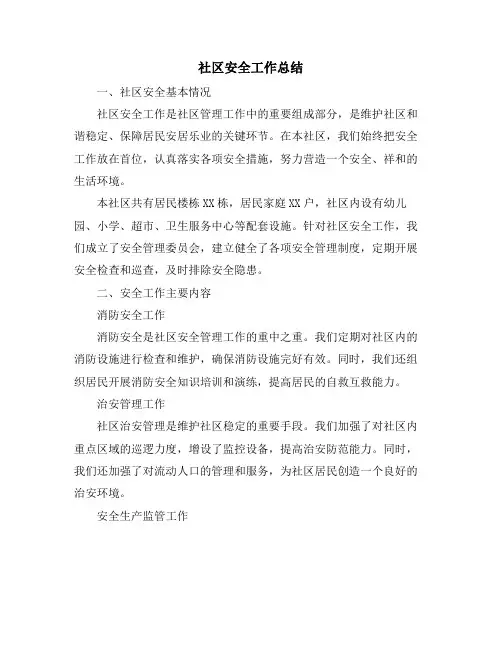 社区安全工作总结

一、社区安全基本情况

社区安全工作是社区管理工作中的重要组成部分，是维护社区和谐稳定、保障居民安居乐业的关键环节。在本社区，我们始终把安全工作放在首位，认真落实各项安全措施，努力营造一个安全、祥和的生活环境。

本社区共有居民楼栋XX栋，居民家庭XX户，社区内设有幼儿园、小学、超市、卫生服务中心等配套设施。针对社区安全工作，我们成立了安全管理委员会，建立健全了各项安全管理制度，定期开展安全检查和巡查，及时排除安全隐患。

二、安全工作主要内容

消防安全工作

消防安全是社区安全管理工作的重中之重。我们定期对社区内的消防设施进行检查和维护，确保消防设施完好有效。同时，我们还组织居民开展消防安全知识培训和演练，提高居民的自救互救能力。

治安管理工作

社区治安管理是维护社区稳定的重要手段。我们加强了对社区内重点区域的巡逻力度，增设了监控设备，提高治安防范能力。同时，我们还加强了对流动人口的管理和服务，为社区居民创造一个良好的治安环境。

安全生产监管工作